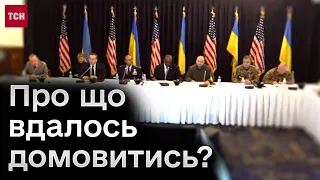 ТСН

Про що вдалось домовитись?